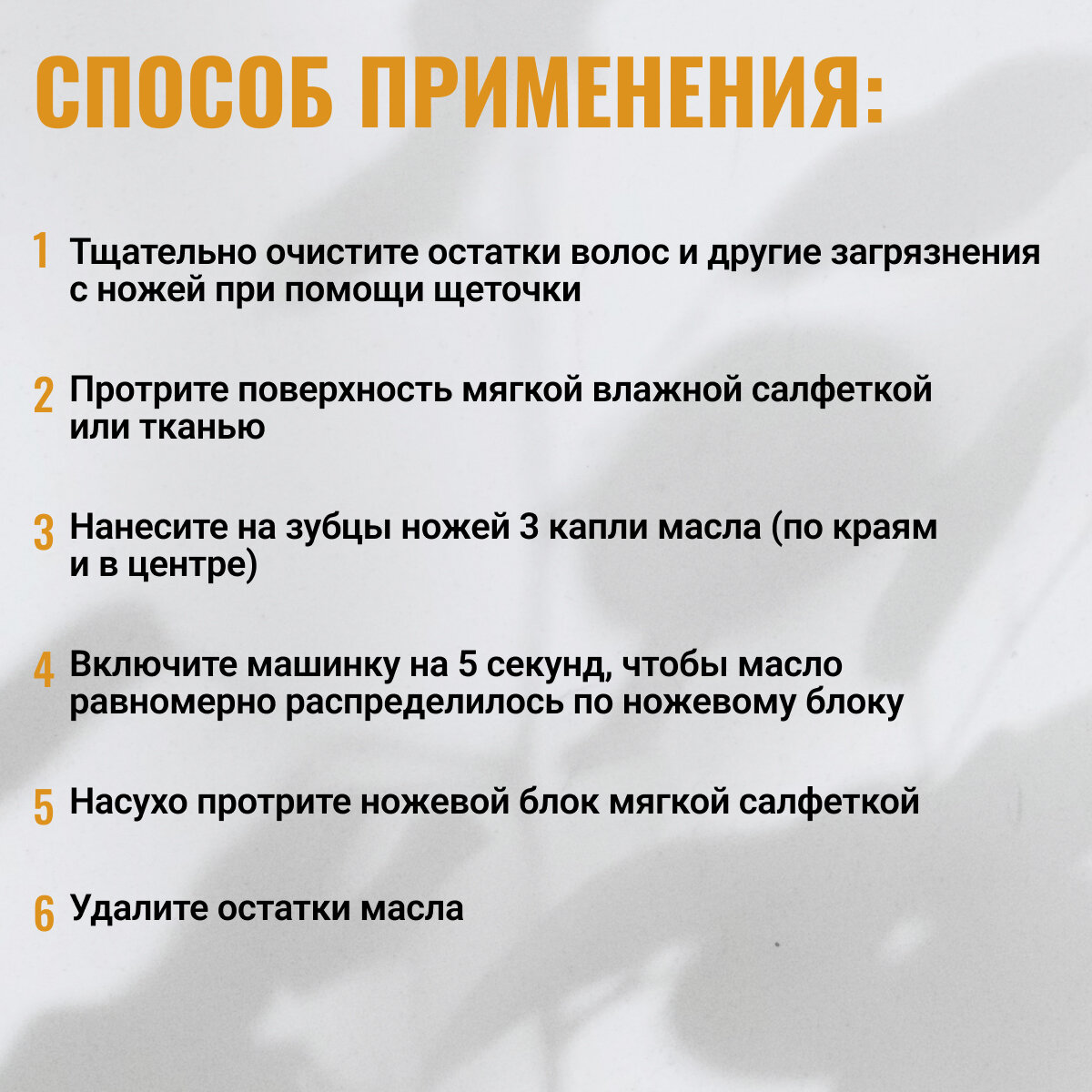 СПОСОБ ПРИМЕНЕНИЯ:

1 Тщательно очистите остатки волос и другие загрязнения с ножей при помощи щеточки

2 Протрите поверхность мягкой влажной салфеткой или тканью

3 Нанесите на зубцы ножей 3 капли масла (по краям и в центре)

4 Включите машинку на 5 секунд, чтобы масло равномерно распределилось по ножевому блоку

5 Насухо протрите ножевой блок мягкой салфеткой

6 Удалите остатки масла